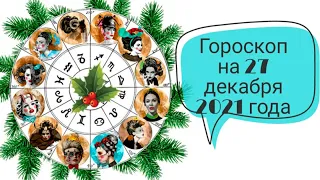 Гороскоп на 27 декабря 2021 года